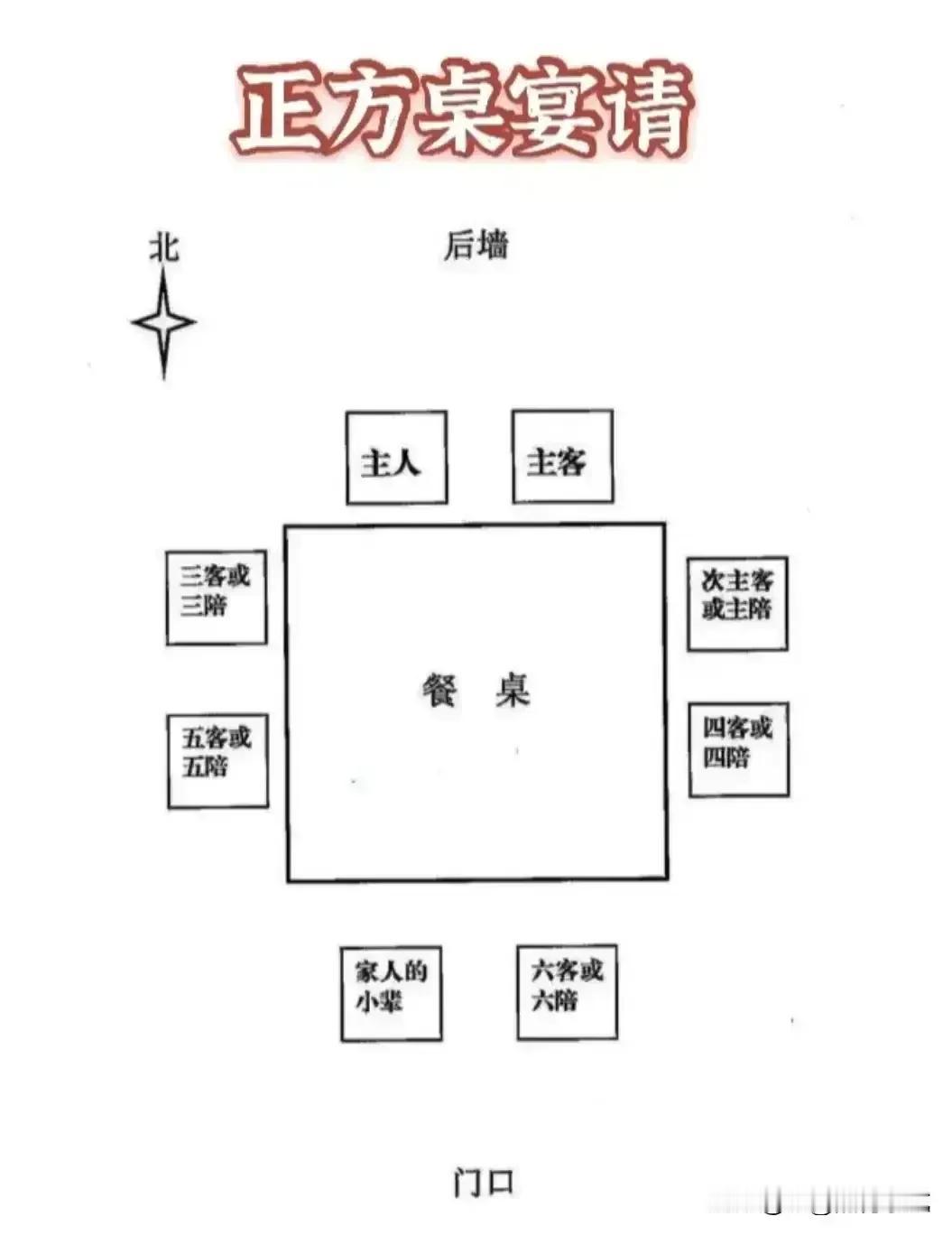 正方桌宴请

北

后墙

主人

主客

三客或三陪

次主客或主陪

餐 桌

五客或五陪

四客或四陪

家人的小辈

六客或六陪

门口